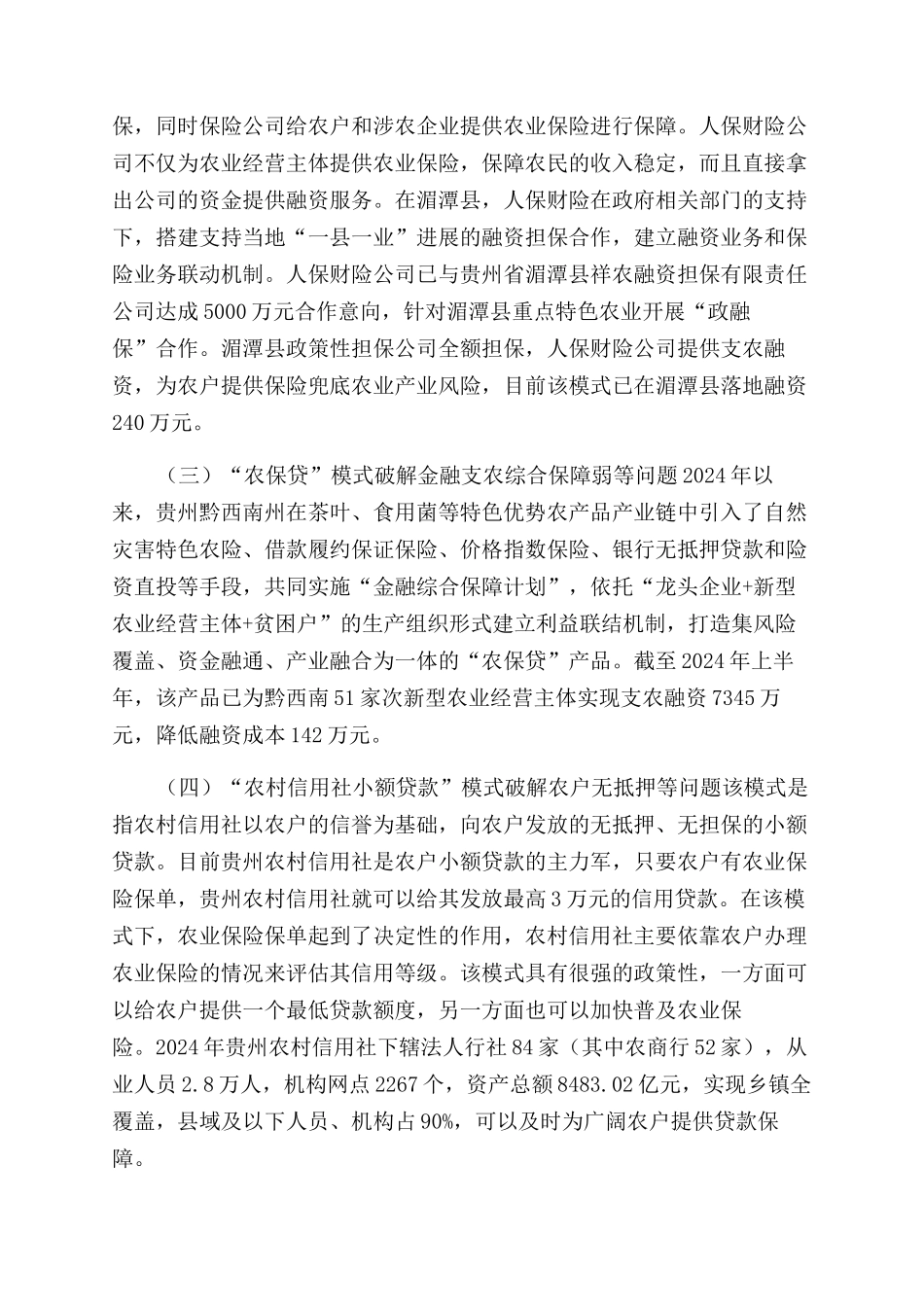 保，同时保险公司给农户和涉农企业提供农业保险进行保障。人保财险公司不仅为农业经营主体提供农业保险，保障农民的收入稳定，而且直接拿出公司的资金提供融资服务。在湄潭县，人保财险在政府相关部门的支持下，搭建支持当地“一县一业”进展的融资担保合作，建立融资业务和保险业务联动机制。人保财险公司已与贵州省湄潭县祥农融资担保有限责任公司达成5000万元合作意向，针对湄潭县重点特色农业开展“政融保”合作。湄潭县政策性担保公司全额担保，人保财险公司提供支农融资，为农户提供保险兜底农业产业风险，目前该模式已在湄潭县落地融资240万元。

（三）“农保贷”模式破解金融支农综合保障弱等问题2024年以来，贵州黔西南州在茶叶、食用菌等特色优势农产品产业链中引入了自然灾害特色农险、借款履约保证保险、价格指数保险、银行无抵押贷款和险资直投等手段，共同实施“金融综合保障计划”，依托“龙头企业+新型农业经营主体+贫困户”的生产组织形式建立利益联结机制，打造集风险覆盖、资金融通、产业融合为一体的“农保贷”产品。截至2024年上半年，该产品已为黔西南51家次新型农业经营主体实现支农融资7345万元，降低融资成本142万元。

（四）“农村信用社小额贷款”模式破解农户无抵押等问题该模式是指农村信用社以农户的信誉为基础，向农户发放的无抵押、无担保的小额贷款。目前贵州农村信用社是农户小额贷款的主力军，只要农户有农业保险保单，贵州农村信用社就可以给其发放最高3万元的信用贷款。在该模式下，农业保险保单起到了决定性的作用，农村信用社主要依靠农户办理农业保险的情况来评估其信用等级。该模式具有很强的政策性，一方面可以给农户提供一个最低贷款额度，另一方面也可以加快普及农业保险。2024年贵州农村信用社下辖法人行社84家（其中农商行52家），从业人员2.8万人，机构网点2267个，资产总额8483.02亿元，实现乡镇全覆盖，县域及以下人员、机构占90%，可以及时为广阔农户提供贷款保障。